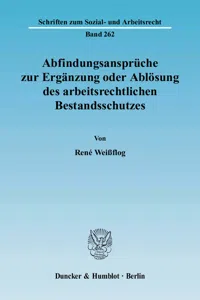 Schriften zum Sozial- und Arbeitsrecht
Band 262

Abfindungsansprüche zur Ergänzung oder Ablösung des arbeitsrechtlichen Bestandsschutzes

Von

René Weißflog

Duncker & Humblot · Berlin